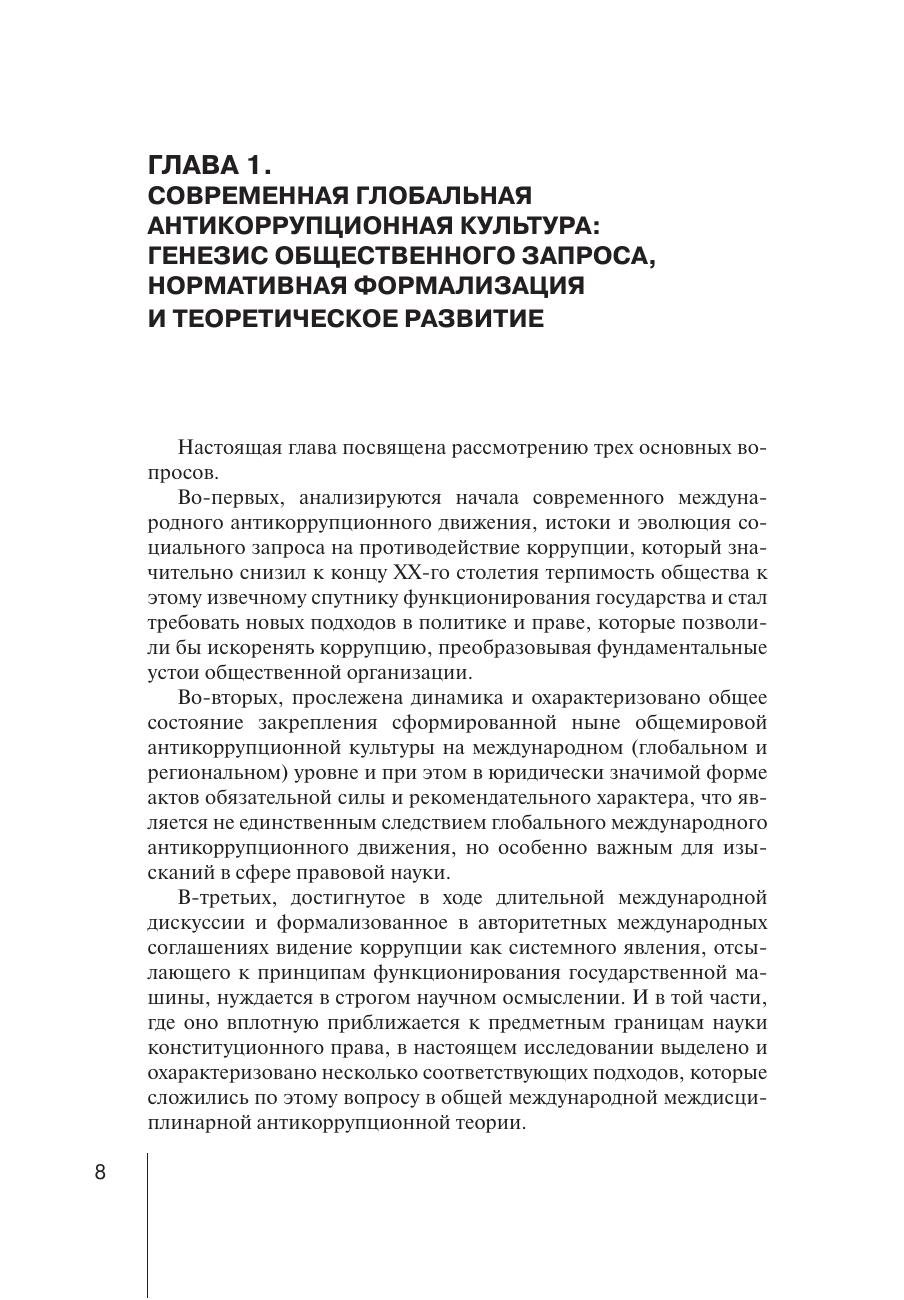 ГЛАВА 1.
СОВРЕМЕННАЯ ГЛОБАЛЬНАЯ АНТИКОРРУПЦИОННАЯ КУЛЬТУРА: ГЕНЕЗИС ОБЩЕСТВЕННОГО ЗАПРОСА, НОРМАТИВНАЯ ФОРМАЛИЗАЦИЯ И ТЕОРЕТИЧЕСКОЕ РАЗВИТИЕ

Настоящая глава посвящена рассмотрению трех основных вопросов.

Во-первых, анализируются начала современного международного антикоррупционного движения, истоки и эволюция социального запроса на противодействие коррупции, который значительно снизил к концу XX-го столетия терпимость общества к этому извечному спутнику функционирования государства и стал требовать новых подходов в политике и праве, которые позволили бы искоренять коррупцию, преобразовывая фундаментальные устои общественной организации.

Во-вторых, прослежена динамика и охарактеризовано общее состояние закрепления сформированной ныне общемировой антикоррупционной культуры на международном (глобальном и региональном) уровне и при этом в юридически значимой форме актов обязательной силы и рекомендательного характера, что является не единственным следствием глобального международного антикоррупционного движения, но особенно важным для изысканий в сфере правовой науки.

В-третьих, достигнутое в ходе длительной международной дискуссии и формализованное в авторитетных международных соглашениях видение коррупции как системного явления, отсылающего к принципам функционирования государственной машины, нуждается в строгом научном осмыслении. И в той части, где оно вплотную приближается к предметным границам науки конституционного права, в настоящем исследовании выделено и охарактеризовано несколько соответствующих подходов, которые сложились по этому вопросу в общей международной междисциплинарной антикоррупционной теории.

8